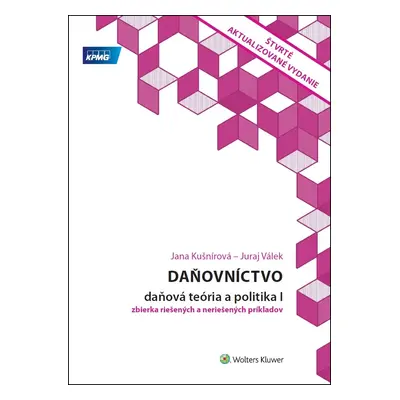 KPMG

ŠTVRTÉ AKTUALIZOVANÉ VYDANIE

Jana Kušnírová – Juraj Válek

DAŇOVNÍCTVO

daňová teória a politika I

zbierka riešených a neriešených príkladov

Wolters Kluwer